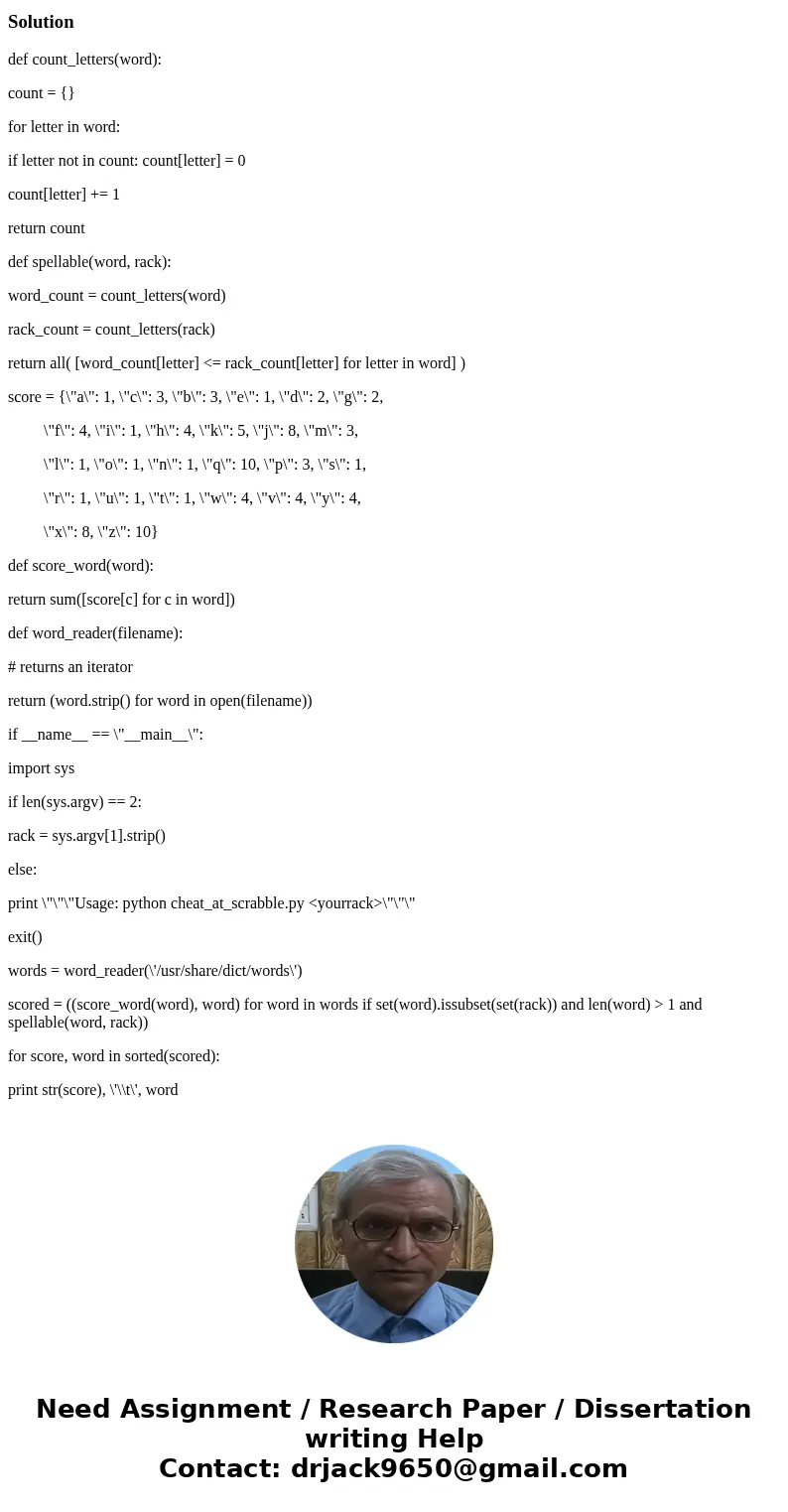 Solution

def count_letters(word):

count = {}

for letter in word:

if letter not in count: count[letter] = 0

count[letter] += 1

return count

def spellable(word, rack):

word_count = count_letters(word)

rack_count = count_letters(rack)

return all( [word_count[letter] <= rack_count[letter] for letter in word] )

score = {\"a\": 1, \"c\": 3, \"b\": 3, \"e\": 1, \"d\": 2, \"g\": 2,

\"f\": 4, \"i\": 1, \"h\": 4, \"k\": 5, \"j\": 8, \"m\": 3,

\"l\": 1, \"o\": 1, \"n\": 1, \"q\": 10, \"p\": 3, \"s\": 1,

\"r\": 1, \"u\": 1, \"t\": 1, \"w\": 4, \"v\": 4, \"y\": 4,

\"x\": 8, \"z\": 10}

def score_word(word):

return sum([score[c] for c in word])

def word_reader(filename):

# returns an iterator

return (word.strip() for word in open(filename))

if __name__ == \"__main__\":

import sys

if len(sys.argv) == 2:

rack = sys.argv[1].strip()

else:

print \"\"\"Usage: python cheat_at_scrabble.py <yourrack>\"\"\"

exit()

words = word_reader(\'/usr/share/dict/words\')

scored = ((score_word(word), word) for word in words if set(word).issubset(set(rack)) and len(word) > 1 and spellable(word, rack))

for score, word in sorted(scored):

print str(score), \'\\t\', word

Need Assignment / Research Paper / Dissertation writing Help
Contact: drjack9650@gmail.com